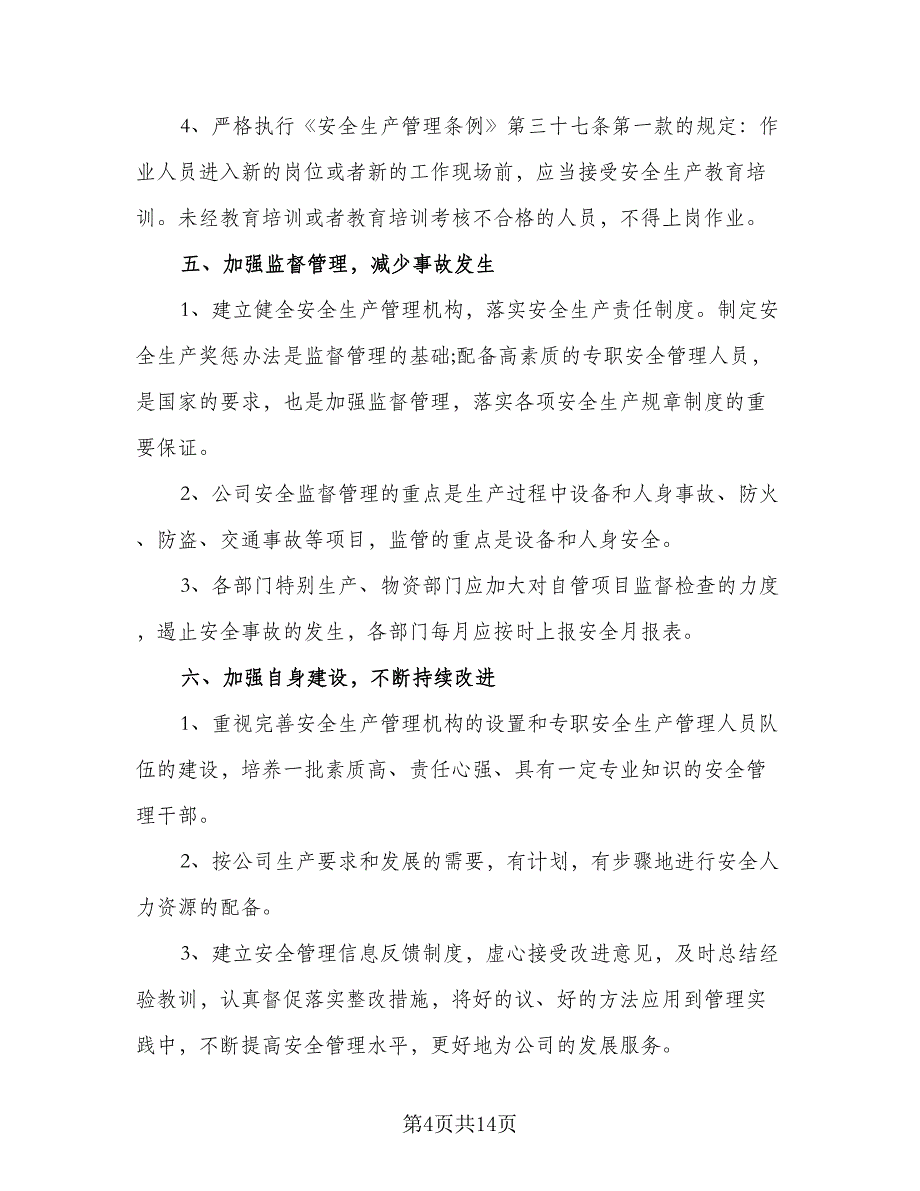 4、严格执行《安全生产管理条例》第三十七条第一款的规定：作业人员进入新的岗位或者新的工作现场前，应当接受安全生产教育培训。未经教育培训或者教育培训考核不合格的人员，不得上岗作业。

五、加强监督管理，减少事故发生

1、建立健全安全生产管理机构，落实安全生产责任制度。制定安全生产奖惩办法是监督管理的基础;配备高素质的专职安全管理人员，是国家的要求，也是加强监督管理，落实各项安全生产规章制度的重要保证。

2、公司安全监督管理的重点是生产过程中设备和人身事故、防火、防盗、交通事故等项目，监管的重点是设备和人身安全。

3、各部门特别生产、物资部门应加大对自管项目监督检查的力度，遏止安全事故的发生，各部门每月应按时上报安全月报表。

六、加强自身建设，不断持续改进

1、重视完善安全生产管理机构的设置和专职安全生产管理人员队伍的建设，培养一批素质高、责任心强、具有一定专业知识的安全管理干部。

2、按公司生产要求和发展的需要，有计划，有步骤地进行安全人力资源的配备。

3、建立安全管理信息反馈制度，虚心接受改进意见，及时总结经验教训，认真督促落实整改措施，将好的议、好的方法应用到管理实践中，不断提高安全管理水平，更好地为公司的发展服务。

第4页共14页